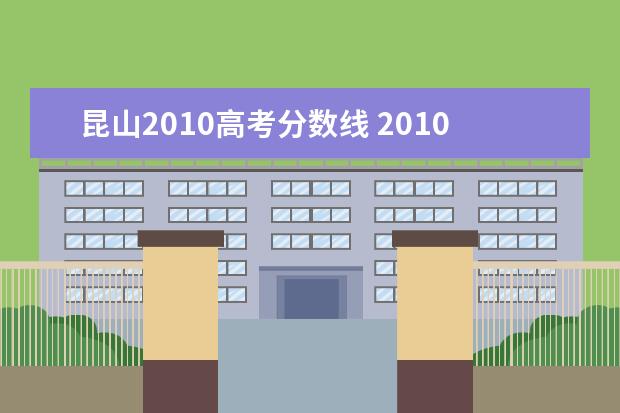 昆山2010高考分数线 2010